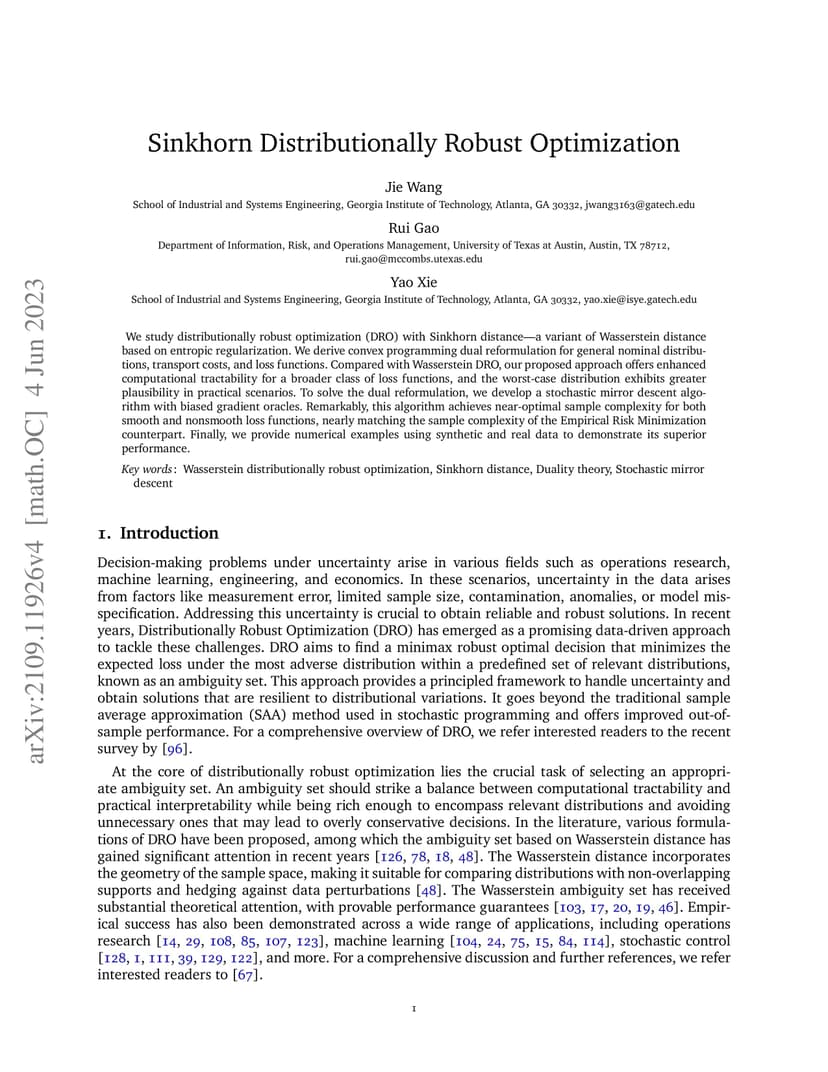 arXiv:2109.11926v4 [math.OC] 4 Jun 2023

Sinkhorn Distributionally Robust Optimization

Jie Wang
School of Industrial and Systems Engineering, Georgia Institute of Technology, Atlanta, GA 30332, jwang3163@gatech.edu

Rui Gao
Department of Information, Risk, and Operations Management, University of Texas at Austin, Austin, TX 78712, rui.gao@mccombs.utexas.edu

Yao Xie
School of Industrial and Systems Engineering, Georgia Institute of Technology, Atlanta, GA 30332, yao.xie@isye.gatech.edu

We study distributionally robust optimization (DRO) with Sinkhorn distance—a variant of Wasserstein distance based on entropic regularization. We derive convex programming dual reformulation for general nominal distributions, transport costs, and loss functions. Compared with Wasserstein DRO, our proposed approach offers enhanced computational tractability for a broader class of loss functions, and the worst-case distribution exhibits greater plausibility in practical scenarios. To solve the dual reformulation, we develop a stochastic mirror descent algorithm with biased gradient oracles. Remarkably, this algorithm achieves near-optimal sample complexity for both smooth and nonsmooth loss functions, nearly matching the sample complexity of the Empirical Risk Minimization counterpart. Finally, we provide numerical examples using synthetic and real data to demonstrate its superior performance.

Key words: Wasserstein distributionally robust optimization, Sinkhorn distance, Duality theory, Stochastic mirror descent

1. Introduction

Decision-making problems under uncertainty arise in various fields such as operations research, machine learning, engineering, and economics. In these scenarios, uncertainty in the data arises from factors like measurement error, limited sample size, contamination, anomalies, or model misspecification. Addressing this uncertainty is crucial to obtain reliable and robust solutions. In recent years, Distributionally Robust Optimization (DRO) has emerged as a promising data-driven approach to tackle these challenges. DRO aims to find a minimax robust optimal decision that minimizes the expected loss under the most adverse distribution within a predefined set of relevant distributions, known as an ambiguity set. This approach provides a principled framework to handle uncertainty and obtain solutions that are resilient to distributional variations. It goes beyond the traditional sample average approximation (SAA) method used in stochastic programming and offers improved out-of-sample performance. For a comprehensive overview of DRO, we refer interested readers to the recent survey by [96].

At the core of distributionally robust optimization lies the crucial task of selecting an appropriate ambiguity set. An ambiguity set should strike a balance between computational tractability and practical interpretability while being rich enough to encompass relevant distributions and avoiding unnecessary ones that may lead to overly conservative decisions. In the literature, various formulations of DRO have been proposed, among which the ambiguity set based on Wasserstein distance has gained significant attention in recent years [126, 78, 18, 48]. The Wasserstein distance incorporates the geometry of the sample space, making it suitable for comparing distributions with non-overlapping supports and hedging against data perturbations [48]. The Wasserstein ambiguity set has received substantial theoretical attention, with provable performance guarantees [103, 17, 20, 19, 46]. Empirical success has also been demonstrated across a wide range of applications, including operations research [14, 29, 108, 85, 107, 123], machine learning [104, 24, 75, 15, 84, 114], stochastic control [128, 1, 111, 39, 129, 122], and more. For a comprehensive discussion and further references, we refer interested readers to [67].

1